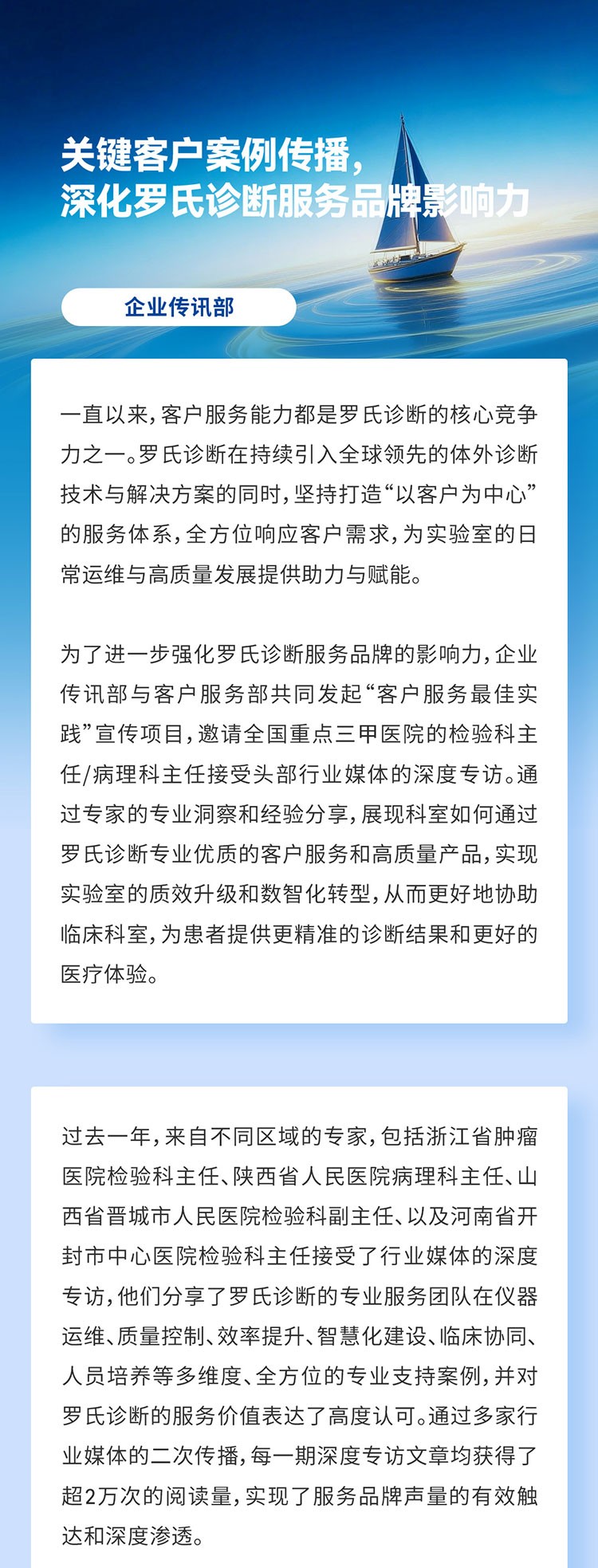 关键客户案例传播，
深化罗氏诊断服务品牌影响力

企业传讯部

一直以来，客户服务能力都是罗氏诊断的核心竞争力之一。罗氏诊断在持续引入全球领先的体外诊断技术与解决方案的同时，坚持打造“以客户为中心”的服务体系，全方位响应客户需求，为实验室的日常运维与高质量发展提供助力与赋能。

为了进一步强化罗氏诊断服务品牌的影响力，企业传讯部与客户服务部共同发起“客户服务最佳实践”宣传项目，邀请全国重点三甲医院的检验科主任/病理科主任接受头部行业媒体的深度专访。通过专家的专业洞察和经验分享，展现科室如何通过罗氏诊断专业优质的客户服务和高质量产品，实现实验室的质效升级和数智化转型，从而更好地协助临床科室，为患者提供更精准的诊断结果和更好的医疗体验。

过去一年，来自不同区域的专家，包括浙江省肿瘤医院检验科主任、陕西省人民医院病理科主任、山西省晋城市人民医院检验科副主任、以及河南省开封市中心医院检验科主任接受了行业媒体的深度专访，他们分享了罗氏诊断的专业服务团队在仪器运维、质量控制、效率提升、智慧化建设、临床协同、人员培养等多维度、全方位的专业支持案例，并对罗氏诊断的服务价值表达了高度认可。通过多家行业媒体的二次传播，每一期深度专访文章均获得了超2万次的阅读量，实现了服务品牌声量的有效触达和深度渗透。